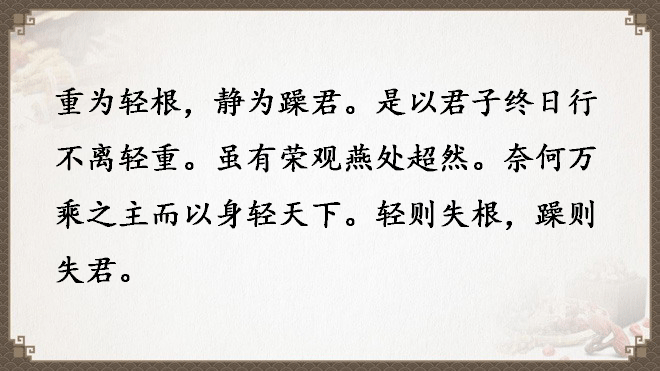 重为轻根，静为躁君。是以君子终日行不离轻重。虽有荣观燕处超然。奈何万乘之主而以身轻天下。轻则失根，躁则失君。